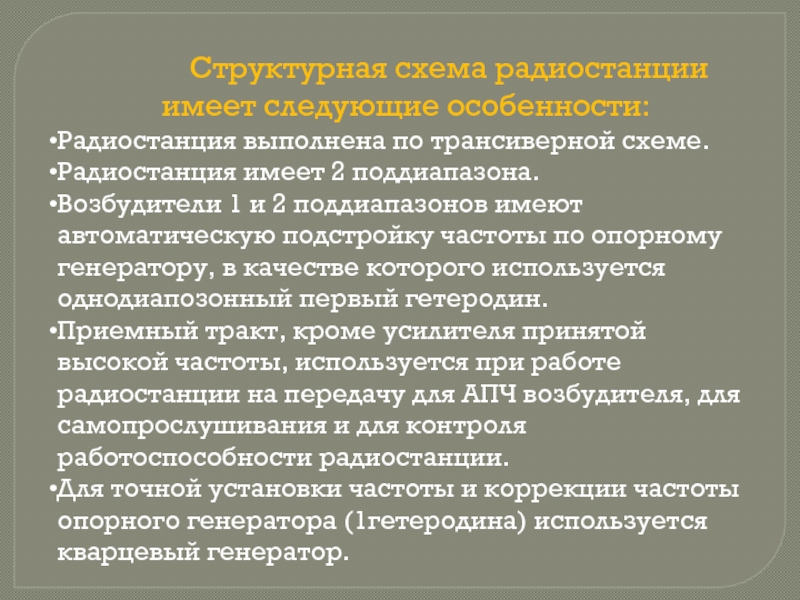 Структурная схема радиостанции имеет следующие особенности:

•Радиостанция выполнена по трансиверной схеме.

•Радиостанция имеет 2 поддиапазона.

•Возбудители 1 и 2 поддиапазонов имеют автоматическую подстройку частоты по опорному генератору, в качестве которого используется однодиапозонный первый гетеродин.

•Приемный тракт, кроме усилителя принятой высокой частоты, используется при работе радиостанции на передачу для АПЧ возбудителя, для самопрослушивания и для контроля работоспособности радиостанции.

•Для точной установки частоты и коррекции частоты опорного генератора (1гетеродина) используется кварцевый генератор.